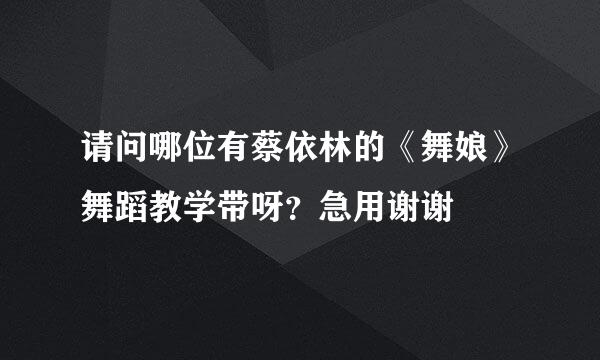 请问哪位有蔡依林的《舞娘》舞蹈教学带呀？急用谢谢